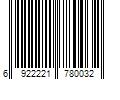 6 922221 780032